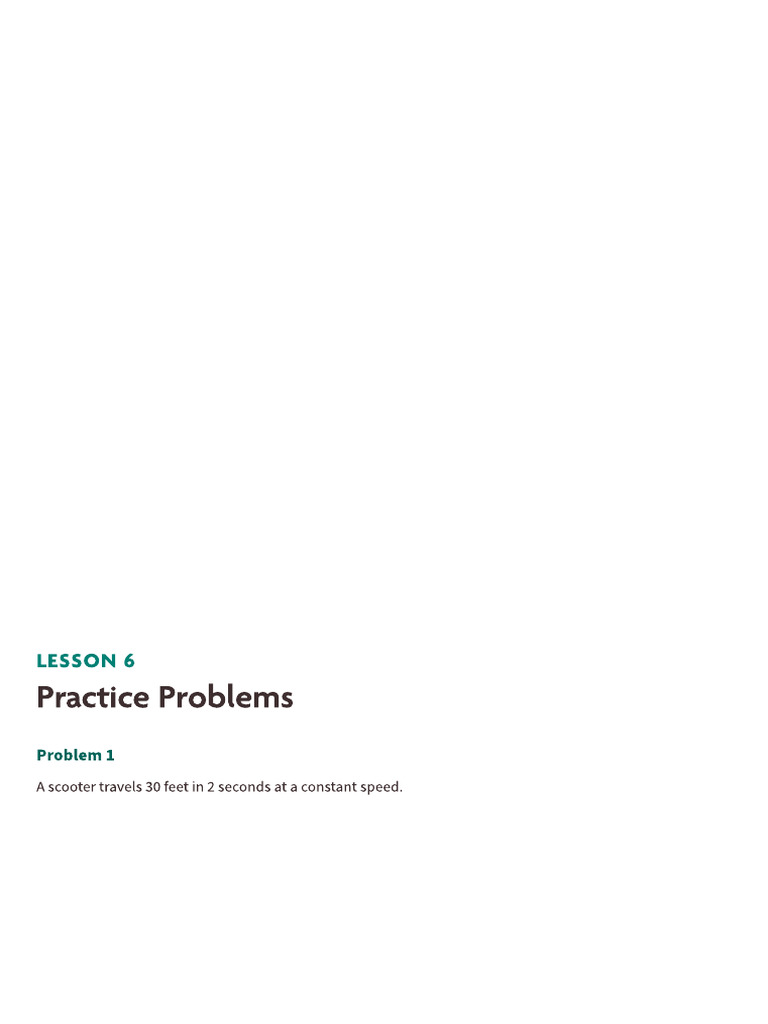 LESSON 6

Practice Problems

Problem 1

A scooter travels 30 feet in 2 seconds at a constant speed.